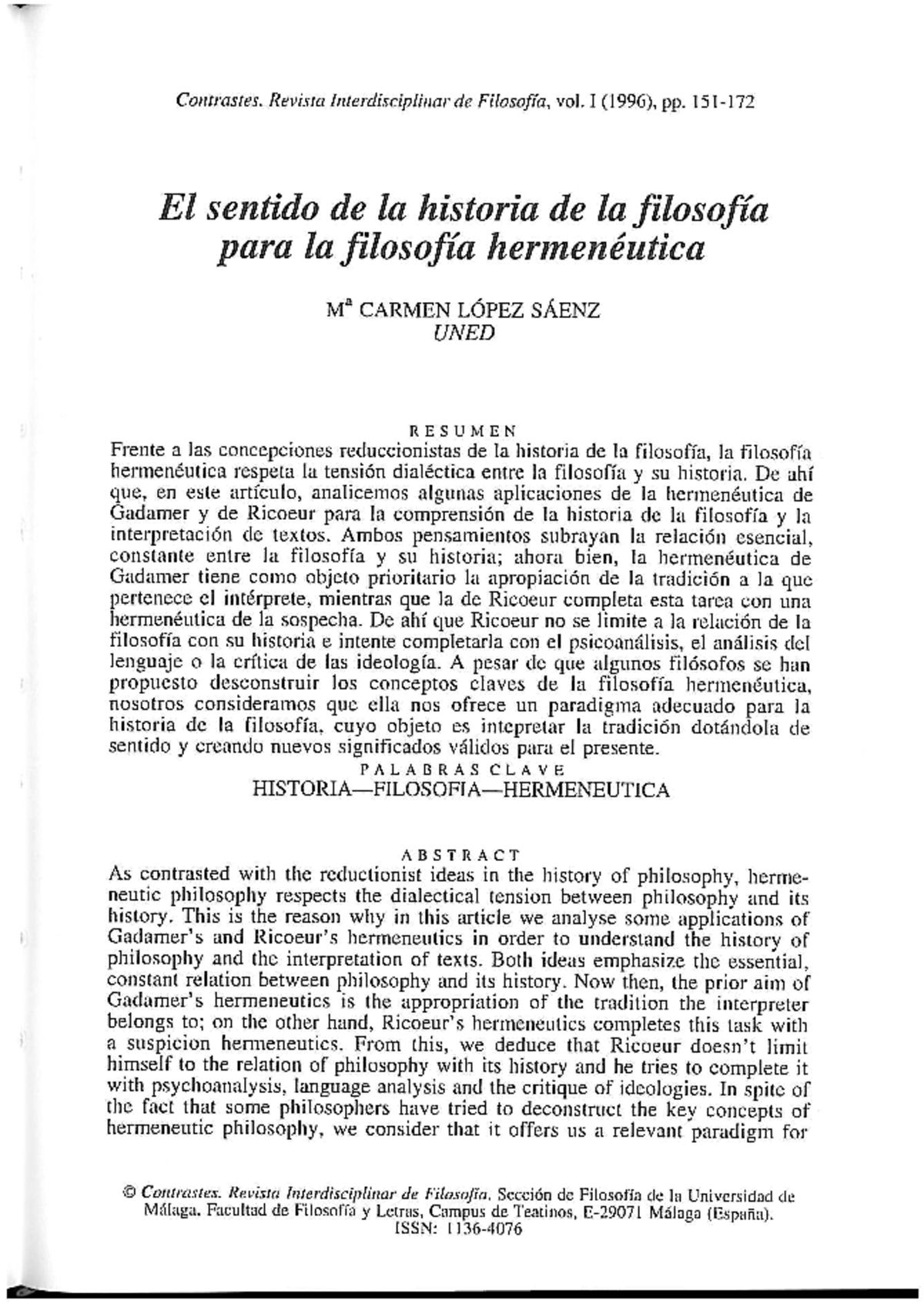 Contrastes. Revista Interdisciplinar de Filosofía, vol. I (1996), pp. 151-172

El sentido de la historia de la filosofía para la filosofía hermenéutica

Mª CARMEN LÓPEZ SÁENZ
UNED

RESUMEN

Frente a las concepciones reduccionistas de la historia de la filosofía, la filosofía hermenéutica respeta la tensión dialéctica entre la filosofía y su historia. De ahí que, en este artículo, analicemos algunas aplicaciones de la hermenéutica de Gadamer y de Ricoeur para la comprensión de la historia de la filosofía y la interpretación de textos. Ambos pensamientos subrayan la relación esencial, constante entre la filosofía y su historia; ahora bien, la hermenéutica de Gadamer tiene como objeto prioritario la apropiación de la tradición a la que pertenece el intérprete, mientras que la de Ricoeur completa esta tarea con una hermenéutica de la sospecha. De ahí que Ricoeur no se limite a la relación de la filosofía con su historia e intente completarla con el psicoanálisis, el análisis del lenguaje o la crítica de las ideología. A pesar de que algunos filósofos se han propuesto desconstruir los conceptos claves de la filosofía hermenéutica, nosotros consideramos que ella nos ofrece un paradigma adecuado para la historia de la filosofía, cuyo objeto es intepretar la tradición dotándola de sentido y creando nuevos significados válidos para el presente.

PALABRAS CLAVE
HISTORIA—FILOSOFIA—HERMENEUTICA

ABSTRACT

As contrasted with the reductionist ideas in the history of philosophy, hermeneutic philosophy respects the dialectical tension between philosophy and its history. This is the reason why in this article we analyse some applications of Gadamer's and Ricoeur's hermeneutics in order to understand the history of philosophy and the interpretation of texts. Both ideas emphasize the essential, constant relation between philosophy and its history. Now then, the prior aim of Gadamer's hermeneutics is the appropriation of the tradition the interpreter belongs to; on the other hand, Ricoeur's hermeneutics completes this task with a suspicion hermeneutics. From this, we deduce that Ricoeur doesn't limit himself to the relation of philosophy with its history and he tries to complete it with psychoanalysis, language analysis and the critique of ideologies. In spite of the fact that some philosophers have tried to deconstruct the key concepts of hermeneutic philosophy, we consider that it offers us a relevant paradigm for

© Contrastes. Revista Interdisciplinar de Filosofía. Sección de Filosofía de la Universidad de Málaga. Facultad de Filosofía y Letras, Campus de Teatinos, E-29071 Málaga (España). ISSN: 1136-4076